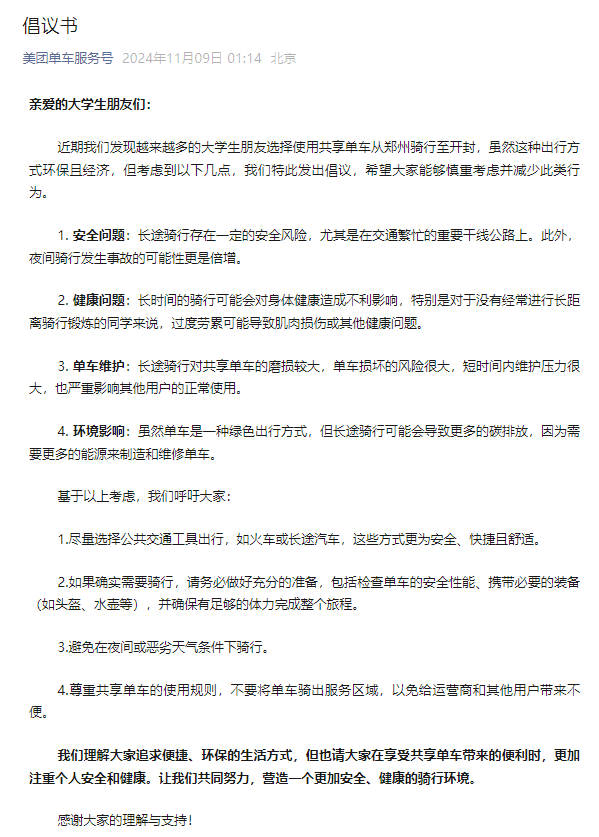 倡议书

美团单车服务号 2024年11月09日 01:14 北京

亲爱的大学生朋友们：

近期我们发现越来越多的大学生朋友选择使用共享单车从郑州骑行至开封，虽然这种出行方式环保且经济，但考虑到以下几点，我们特此发出倡议，希望大家能够慎重考虑并减少此类行为。

1. 安全问题：长途骑行存在一定的安全风险，尤其是在交通繁忙的重要干线公路上。此外，夜间骑行发生事故的可能性更是倍增。

2. 健康问题：长时间的骑行可能会对身体健康造成不利影响，特别是对于没有经常进行长距离骑行锻炼的同学来说，过度劳累可能导致肌肉损伤或其他健康问题。

3. 单车维护：长途骑行对共享单车的磨损较大，单车损坏的风险很大，短时间内维护压力很大，也严重影响其他用户的正常使用。

4. 环境影响：虽然单车是一种绿色出行方式，但长途骑行可能会导致更多的碳排放，因为需要更多的能源来制造和维修单车。

基于以上考虑，我们呼吁大家：

1.尽量选择公共交通工具出行，如火车或长途汽车，这些方式更为安全、快捷且舒适。

2.如果确实需要骑行，请务必做好充分的准备，包括检查单车的安全性能、携带必要的装备（如头盔、水壶等），并确保有足够的体力完成整个旅程。

3.避免在夜间或恶劣天气条件下骑行。

4.尊重共享单车的使用规则，不要将单车骑出服务区域，以免给运营商和其他用户带来不便。

我们理解大家追求便捷、环保的生活方式，但也请大家在享受共享单车带来的便利时，更加注重个人安全和健康。让我们共同努力，营造一个更加安全、健康的骑行环境。

感谢大家的理解与支持！